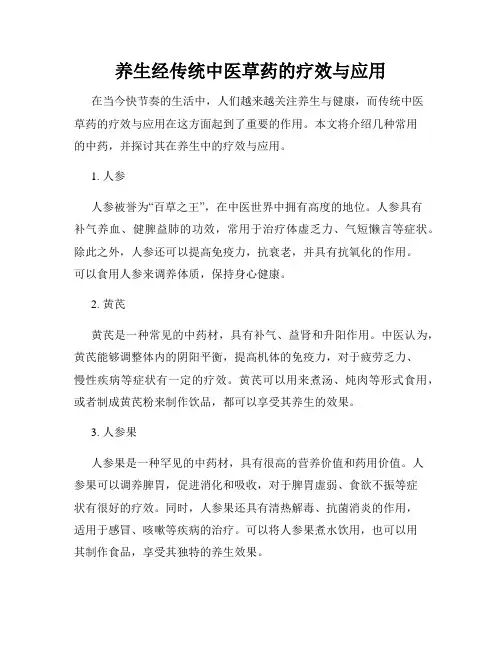 养生经传统中医草药的疗效与应用

在当今快节奏的生活中，人们越来越关注养生与健康，而传统中医草药的疗效与应用在这方面起到了重要的作用。本文将介绍几种常用的中药，并探讨其在养生中的疗效与应用。

1. 人参

人参被誉为“百草之王”，在中医世界中拥有高度的地位。人参具有补气养血、健脾益肺的功效，常用于治疗体虚乏力、气短懒言等症状。除此之外，人参还可以提高免疫力，抗衰老，并具有抗氧化的作用。可以食用人参来调养体质，保持身心健康。

2. 黄芪

黄芪是一种常见的中药材，具有补气、益肾和升阳作用。中医认为，黄芪能够调整体内的阴阳平衡，提高机体的免疫力，对于疲劳乏力、慢性疾病等症状有一定的疗效。黄芪可以用来煮汤、炖肉等形式食用，或者制成黄芪粉来制作饮品，都可以享受其养生的效果。

3. 人参果

人参果是一种罕见的中药材，具有很高的营养价值和药用价值。人参果可以调养脾胃，促进消化和吸收，对于脾胃虚弱、食欲不振等症状有很好的疗效。同时，人参果还具有清热解毒、抗菌消炎的作用，适用于感冒、咳嗽等疾病的治疗。可以将人参果煮水饮用，也可以用其制作食品，享受其独特的养生效果。